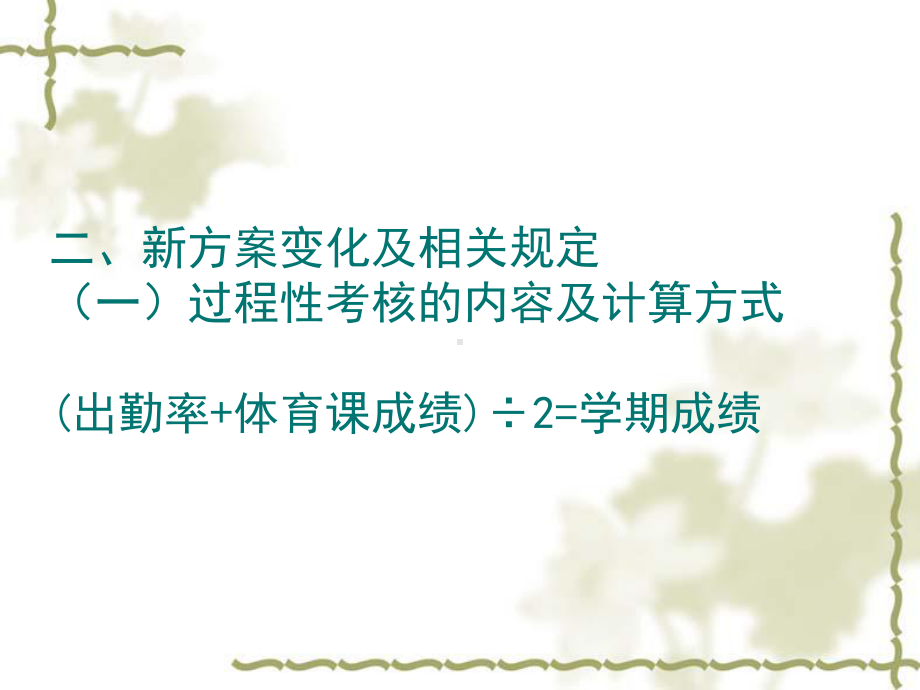 二、新方案变化及相关规定
（一）过程性考核的内容及计算方式

(出勤率+体育课成绩)÷2=学期成绩